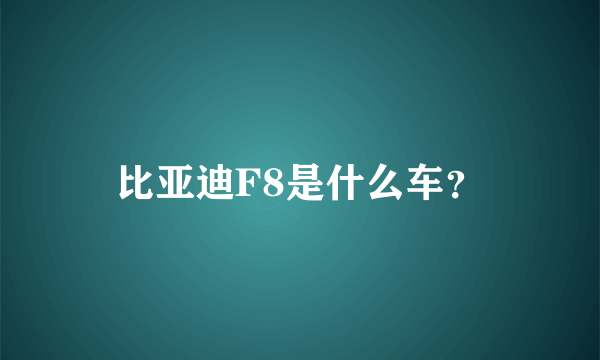 比亚迪F8是什么车?